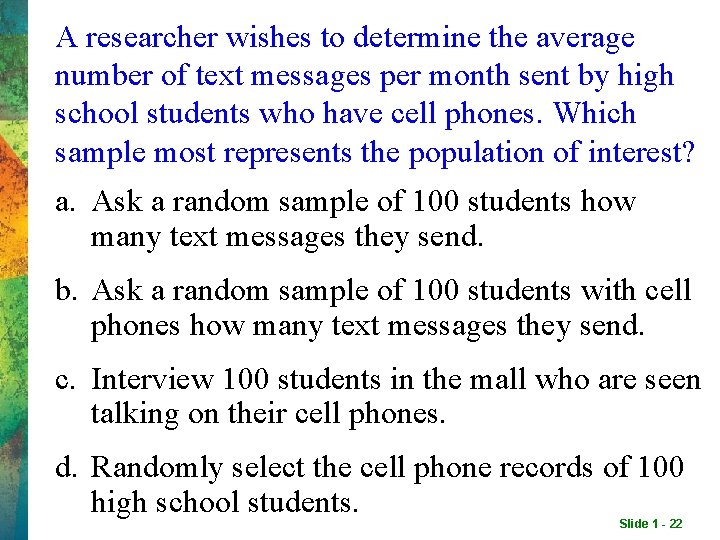 A researcher wishes to determine the average number of text messages per month sent by high school students who have cell phones. Which sample most represents the population of interest?

a. Ask a random sample of 100 students how many text messages they send.

b. Ask a random sample of 100 students with cell phones how many text messages they send.

c. Interview 100 students in the mall who are seen talking on their cell phones.

d. Randomly select the cell phone records of 100 high school students.

Slide 1 - 22